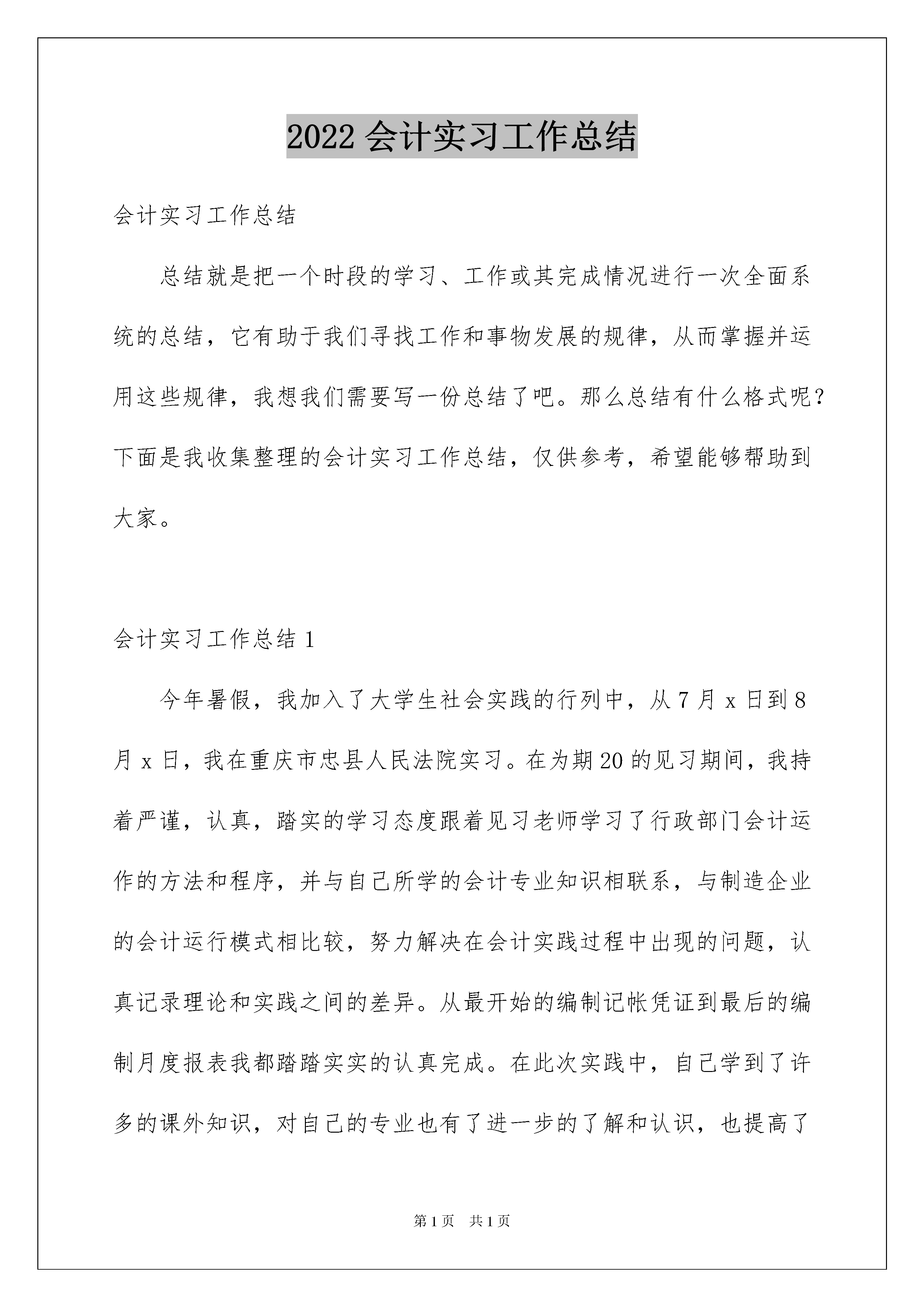 2022 会计实习工作总结

会计实习工作总结

总结就是把一个时段的学习、工作或其完成情况进行一次全面系统的总结，它有助于我们寻找工作和事物发展的规律，从而掌握并运用这些规律，我想我们需要写一份总结了吧。那么总结有什么格式呢？下面是我收集整理的会计实习工作总结，仅供参考，希望能够帮助到大家。

会计实习工作总结 1

今年暑假，我加入了大学生社会实践的行列中，从 7 月 x 日到 8 月 x 日，我在重庆市忠县人民法院实习。在为期 20 的见习期间，我持着严谨，认真，踏实的学习态度跟着见习老师学习了行政部门会计运作的方法和程序，并与自己所学的会计专业知识相联系，与制造企业的会计运行模式相比较，努力解决在会计实践过程中出现的问题，认真记录理论和实践之间的差异。从最开始的编制记帐凭证到最后的编制月度报表我都踏踏实实的认真完成。在此次实践中，自己学到了许多的课外知识，对自己的专业也有了进一步的了解和认识，也提高了

第 1 页 共 1 页